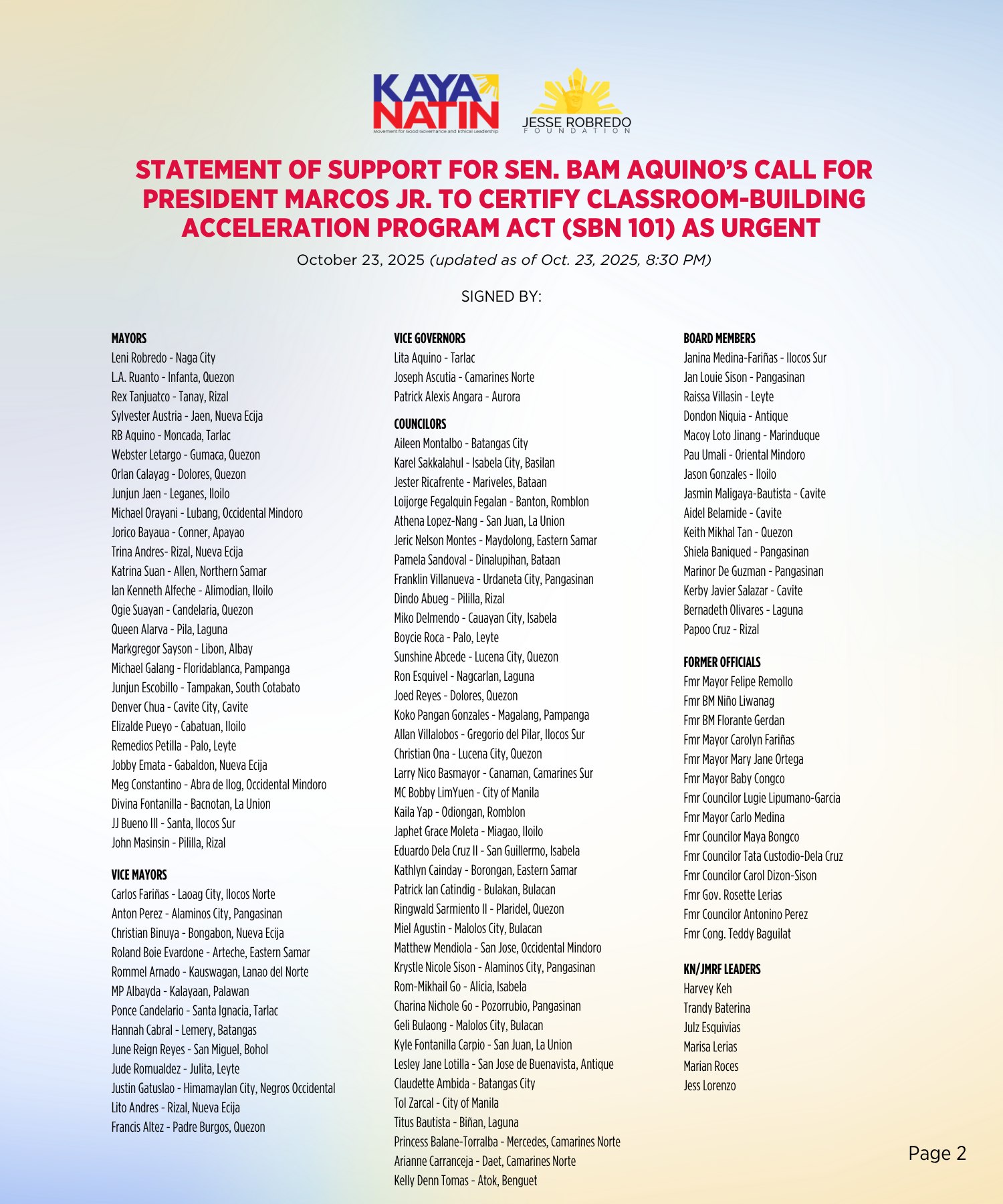 KAYA NATIN
Movement for Good Governance and Ethical Leadership

JESSE ROBREDO FOUNDATION

STATEMENT OF SUPPORT FOR SEN. BAM AQUINO'S CALL FOR PRESIDENT MARCOS JR. TO CERTIFY CLASSROOM-BUILDING ACCELERATION PROGRAM ACT (SBN 101) AS URGENT

October 23, 2025 (updated as of Oct. 23, 2025, 8:30 PM)

SIGNED BY:

MAYORS
Leni Robredo - Naga City
L.A. Ruanto - Infanta, Quezon
Rex Tanjuatco - Tanay, Rizal
Sylvester Austria - Jaen, Nueva Ecija
RB Aquino - Moncada, Tarlac
Webster Letargo - Gumaca, Quezon
Orlan Calayag - Dolores, Quezon
Junjun Jaen - Leganes, Iloilo
Michael Orayani - Lubang, Occidental Mindoro
Jorico Bayaua - Conner, Apayao
Trina Andres- Rizal, Nueva Ecija
Katrina Suan - Allen, Northern Samar
Ian Kenneth Alfeche - Alimodian, Iloilo
Ogie Suayan - Candelaria, Quezon
Queen Alarva - Pila, Laguna
Markgregor Sayson - Libon, Albay
Michael Galang - Floridablanca, Pampanga
Junjun Escobillo - Tampakan, South Cotabato
Denver Chua - Cavite City, Cavite
Elizalde Pueyo - Cabatuan, Iloilo
Remedios Petilla - Palo, Leyte
Jobby Emata - Gabaldon, Nueva Ecija
Meg Constantino - Abra de Ilog, Occidental Mindoro
Divina Fontanilla - Bacnotan, La Union
JJ Bueno III - Santa, Ilocos Sur
John Masinsin - Pililla, Rizal

VICE MAYORS
Carlos Fariñas - Laoag City, Ilocos Norte
Anton Perez - Alaminos City, Pangasinan
Christian Binuya - Bongabon, Nueva Ecija
Roland Boie Evardone - Arteche, Eastern Samar
Rommel Arnado - Kauswagan, Lanao del Norte
MP Albayda - Kalayaan, Palawan
Ponce Candelario - Santa Ignacia, Tarlac
Hannah Cabral - Lemery, Batangas
June Reign Reyes - San Miguel, Bohol
Jude Romualdez - Julita, Leyte
Justin Gatuslao - Himamaylan City, Negros Occidental
Lito Andres - Rizal, Nueva Ecija
Francis Altez - Padre Burgos, Quezon

VICE GOVERNORS
Lita Aquino - Tarlac
Joseph Ascutia - Camarines Norte
Patrick Alexis Angara - Aurora

COUNCILORS
Aileen Montalbo - Batangas City
Karel Sakkalahul - Isabela City, Basilan
Jester Ricafrente - Mariveles, Bataan
Loijorge Fegalquin Fegalan - Banton, Romblon
Athena Lopez-Nang - San Juan, La Union
Jeric Nelson Montes - Maydolong, Eastern Samar
Pamela Sandoval - Dinalupihan, Bataan
Franklin Villanueva - Urdaneta City, Pangasinan
Dindo Abueg - Pililla, Rizal
Miko Delmendo - Cauayan City, Isabela
Boycie Roca - Palo, Leyte
Sunshine Abcede - Lucena City, Quezon
Ron Esquivel - Nagcarlan, Laguna
Joed Reyes - Dolores, Quezon
Koko Pangan Gonzales - Magalang, Pampanga
Allan Villalobos - Gregorio del Pilar, Ilocos Sur
Christian Ona - Lucena City, Quezon
Larry Nico Basmayor - Canaman, Camarines Sur
MC Bobby LimYuen - City of Manila
Kaila Yap - Odiongan, Romblon
Japhet Grace Moleta - Miagao, Iloilo
Eduardo Dela Cruz II - San Guillermo, Isabela
Kathlyn Cainday - Borongan, Eastern Samar
Patrick Ian Catindig - Bulakan, Bulacan
Ringwald Sarmiento II - Plaridel, Quezon
Miel Agustin - Malolos City, Bulacan
Matthew Mendiola - San Jose, Occidental Mindoro
Krystle Nicole Sison - Alaminos City, Pangasinan
Rom-Mikhail Go - Alicia, Isabela
Charina Nichole Go - Pozorrubio, Pangasinan
Geli Bulaong - Malolos City, Bulacan
Kyle Fontanilla Carpio - San Juan, La Union
Lesley Jane Lotilla - San Jose de Buenavista, Antique
Claudette Ambida - Batangas City
Tol Zarcal - City of Manila
Titus Bautista - Biñan, Laguna
Princess Balane-Torralba - Mercedes, Camarines Norte
Arianne Carranceja - Daet, Camarines Norte
Kelly Denn Tomas - Atok, Benguet

BOARD MEMBERS
Janina Medina-Fariñas - Ilocos Sur
Jan Louie Sison - Pangasinan
Raissa Villasin - Leyte
Dondon Niquia - Antique
Macoy Loto Jinang - Marinduque
Pau Umali - Oriental Mindoro
Jason Gonzales - Iloilo
Jasmin Maligaya-Bautista - Cavite
Aidel Belamide - Cavite
Keith Mikhal Tan - Quezon
Shiela Baniqued - Pangasinan
Marinor De Guzman - Pangasinan
Kerby Javier Salazar - Cavite
Bernadeth Olivares - Laguna
Papoo Cruz - Rizal

FORMER OFFICIALS
Fmr Mayor Felipe Remollo
Fmr BM Niño Liwanag
Fmr BM Florante Gerdan
Fmr Mayor Carolyn Fariñas
Fmr Mayor Mary Jane Ortega
Fmr Mayor Baby Congco
Fmr Councilor Lugie Lipumano-Garcia
Fmr Mayor Carlo Medina
Fmr Councilor Maya Bongco
Fmr Councilor Tata Custodio-Dela Cruz
Fmr Councilor Carol Dizon-Sison
Fmr Gov. Rosette Lerias
Fmr Councilor Antonino Perez
Fmr Cong. Teddy Baguilat

KN/JMRF LEADERS
Harvey Keh
Trandy Baterina
Julz Esquivias
Marisa Lerias
Marian Roces
Jess Lorenzo

Page 2